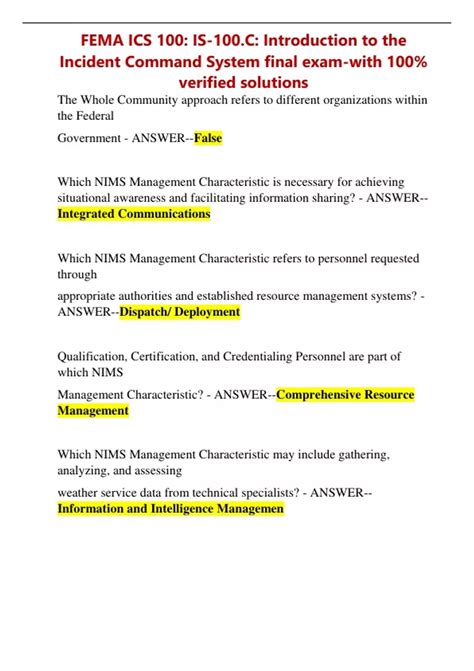 FEMA ICS 100: IS-100.C: Introduction to the Incident Command System final exam-with 100% verified solutions

The Whole Community approach refers to different organizations within the Federal

Government - ANSWER--False

Which NIMS Management Characteristic is necessary for achieving situational awareness and facilitating information sharing? - ANSWER--Integrated Communications

Which NIMS Management Characteristic refers to personnel requested through

appropriate authorities and established resource management systems? - ANSWER--Dispatch/ Deployment

Qualification, Certification, and Credentialing Personnel are part of which NIMS

Management Characteristic? - ANSWER--Comprehensive Resource Management

Which NIMS Management Characteristic may include gathering, analyzing, and assessing

weather service data from technical specialists? - ANSWER--Information and Intelligence Managemen